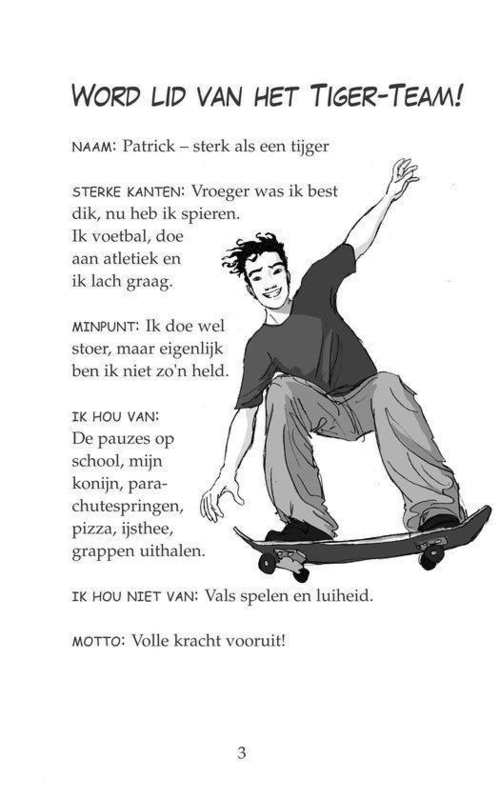 WORD LID VAN HET TIGER-TEAM!

NAAM: Patrick – sterk als een tijger

STERKE KANTEN: Vroeger was ik best dik, nu heb ik spieren. Ik voetbal, doe aan atletiek en ik lach graag.

MINPUNT: Ik doe wel stoer, maar eigenlijk ben ik niet zo'n held.

IK HOU VAN: De pauzes op school, mijn konijn, parachutespringen, pizza, ijsthee, grappen uithalen.

IK HOU NIET VAN: Vals spelen en luiheid.

MOTTO: Volle kracht vooruit!

3